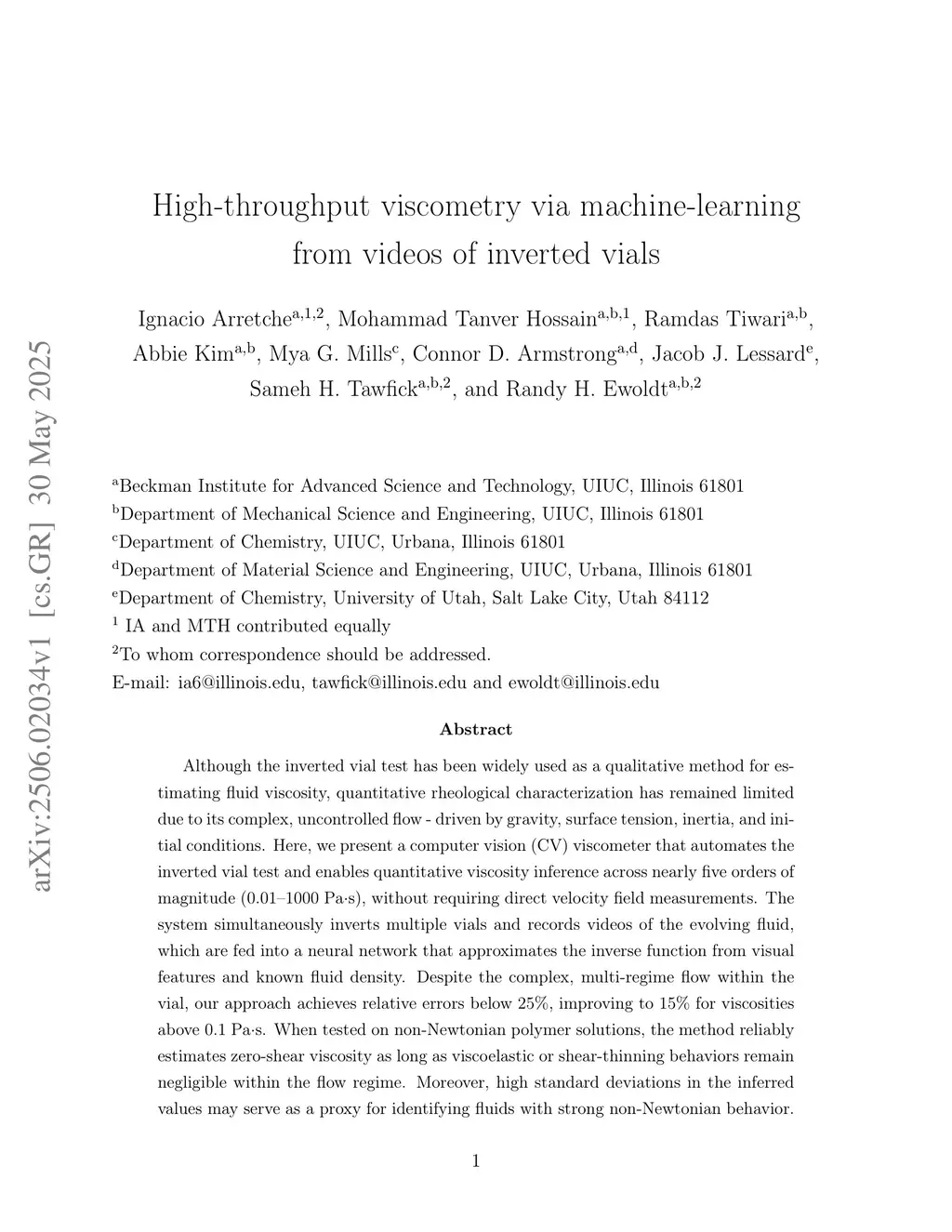 arXiv:2506.02034v1 [cs.GR] 30 May 2025

High-throughput viscometry via machine-learning from videos of inverted vials

Ignacio Arretche$^{a,1,2}$, Mohammad Tanver Hossain$^{a,b,1}$, Ramdas Tiwari$^{a,b}$, Abbie Kim$^{a,b}$, Mya G. Mills$^{c}$, Connor D. Armstrong$^{a,d}$, Jacob J. Lessard$^{e}$, Sameh H. Tawfick$^{a,b,2}$, and Randy H. Ewoldt$^{a,b,2}$

$^{a}$Beckman Institute for Advanced Science and Technology, UIUC, Illinois 61801
$^{b}$Department of Mechanical Science and Engineering, UIUC, Illinois 61801
$^{c}$Department of Chemistry, UIUC, Urbana, Illinois 61801
$^{d}$Department of Material Science and Engineering, UIUC, Urbana, Illinois 61801
$^{e}$Department of Chemistry, University of Utah, Salt Lake City, Utah 84112
$^{1}$ IA and MTH contributed equally
$^{2}$To whom correspondence should be addressed.
E-mail: ia6@illinois.edu, tawfick@illinois.edu and ewoldt@illinois.edu

Abstract

Although the inverted vial test has been widely used as a qualitative method for estimating fluid viscosity, quantitative rheological characterization has remained limited due to its complex, uncontrolled flow - driven by gravity, surface tension, inertia, and initial conditions. Here, we present a computer vision (CV) viscometer that automates the inverted vial test and enables quantitative viscosity inference across nearly five orders of magnitude (0.01–1000 Pa·s), without requiring direct velocity field measurements. The system simultaneously inverts multiple vials and records videos of the evolving fluid, which are fed into a neural network that approximates the inverse function from visual features and known fluid density. Despite the complex, multi-regime flow within the vial, our approach achieves relative errors below 25%, improving to 15% for viscosities above 0.1 Pa·s. When tested on non-Newtonian polymer solutions, the method reliably estimates zero-shear viscosity as long as viscoelastic or shear-thinning behaviors remain negligible within the flow regime. Moreover, high standard deviations in the inferred values may serve as a proxy for identifying fluids with strong non-Newtonian behavior.

1